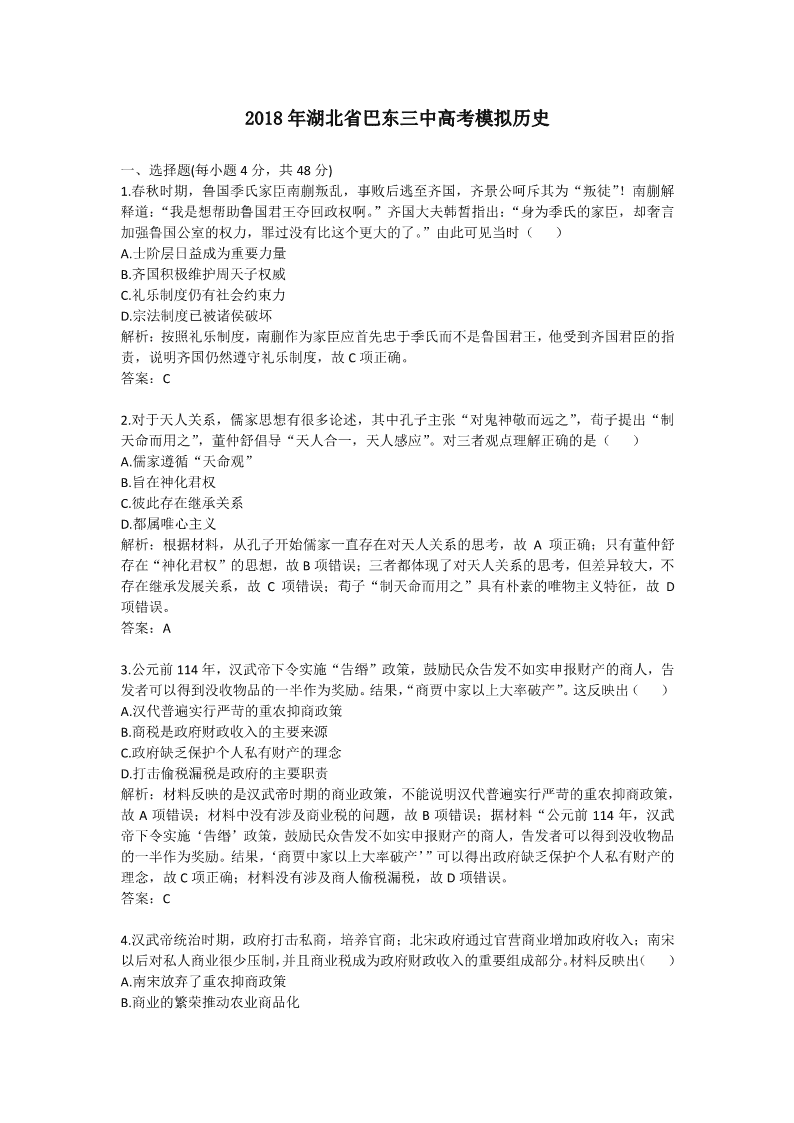 2018 年湖北省巴东三中高考模拟历史

一、选择题(每小题 4 分，共 48 分)
1.春秋时期，鲁国季氏家臣南蒯叛乱，事败后逃至齐国，齐景公呵斥其为“叛徒”！南蒯解释道：“我是想帮助鲁国君王夺回政权啊。”齐国大夫韩皙指出：“身为季氏的家臣，却奢言加强鲁国公室的权力，罪过没有比这个更大的了。”由此可见当时（　　）
A.士阶层日益成为重要力量
B.齐国积极维护周天子权威
C.礼乐制度仍有社会约束力
D.宗法制度已被诸侯破坏
解析：按照礼乐制度，南蒯作为家臣应首先忠于季氏而不是鲁国君王，他受到齐国君臣的指责，说明齐国仍然遵守礼乐制度，故 C 项正确。
答案：C

2.对于天人关系，儒家思想有很多论述，其中孔子主张“对鬼神敬而远之”，荀子提出“制天命而用之”，董仲舒倡导“天人合一，天人感应”。对三者观点理解正确的是（　　）
A.儒家遵循“天命观”
B.旨在神化君权
C.彼此存在继承关系
D.都属唯心主义
解析：根据材料，从孔子开始儒家一直存在对天人关系的思考，故 A 项正确；只有董仲舒存在“神化君权”的思想，故 B 项错误；三者都体现了对天人关系的思考，但差异较大，不存在继承发展关系，故 C 项错误；荀子“制天命而用之”具有朴素的唯物主义特征，故 D 项错误。
答案：A

3.公元前 114 年，汉武帝下令实施“告缗”政策，鼓励民众告发不如实申报财产的商人，告发者可以得到没收物品的一半作为奖励。结果，“商贾中家以上大率破产”。这反映出（　　）
A.汉代普遍实行严苛的重农抑商政策
B.商税是政府财政收入的主要来源
C.政府缺乏保护个人私有财产的理念
D.打击偷税漏税是政府的主要职责
解析：材料反映的是汉武帝时期的商业政策，不能说明汉代普遍实行严苛的重农抑商政策，故 A 项错误；材料中没有涉及商业税的问题，故 B 项错误；据材料“公元前 114 年，汉武帝下令实施‘告缗’政策，鼓励民众告发不如实申报财产的商人，告发者可以得到没收物品的一半作为奖励。结果，‘商贾中家以上大率破产’”可以得出政府缺乏保护个人私有财产的理念，故 C 项正确；材料没有涉及商人偷税漏税，故 D 项错误。
答案：C

4.汉武帝统治时期，政府打击私商，培养官商；北宋政府通过官营商业增加政府收入；南宋以后对私人商业很少压制，并且商业税成为政府财政收入的重要组成部分。材料反映出(　　)
A.南宋放弃了重农抑商政策
B.商业的繁荣推动农业商品化